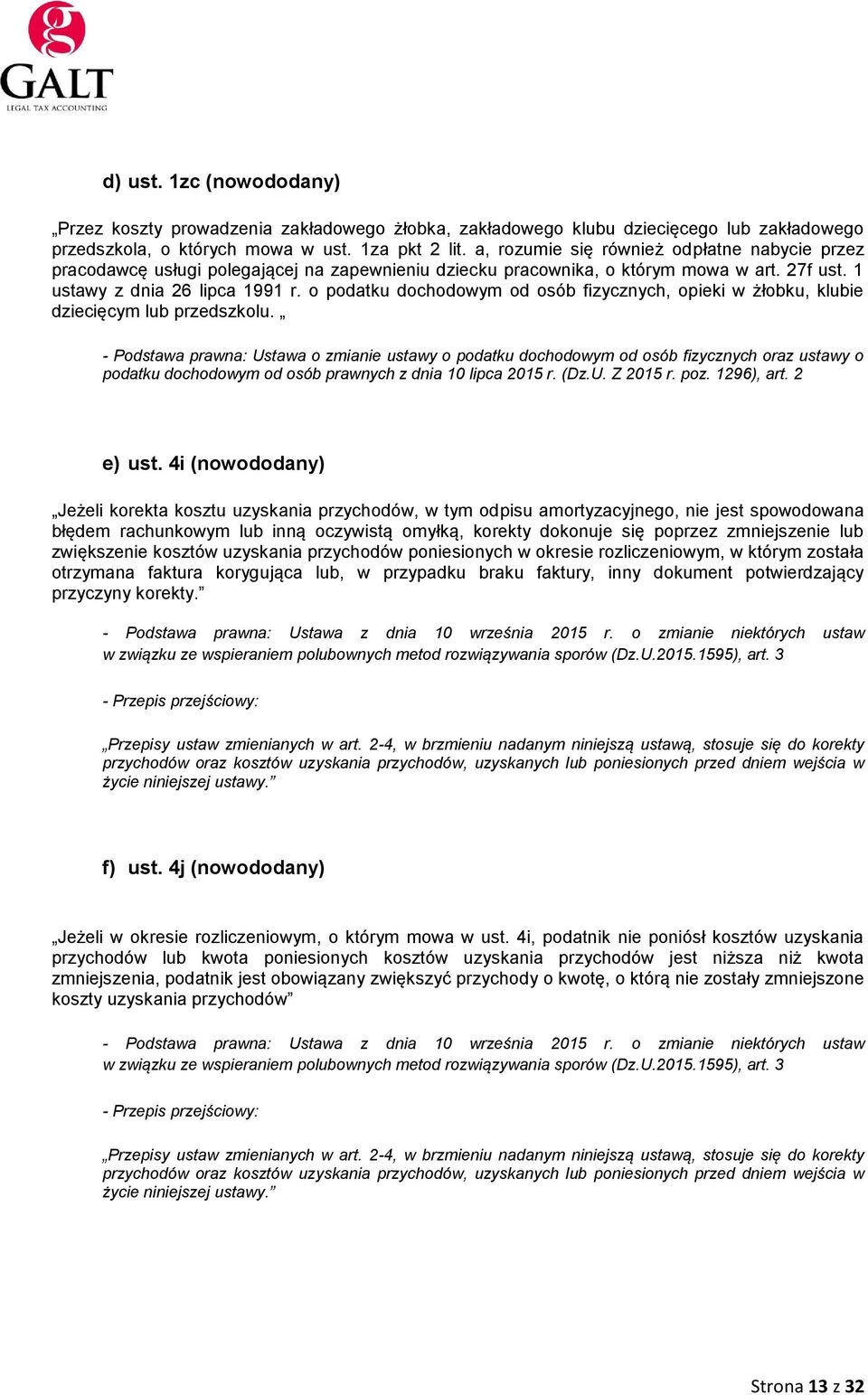 g
GALT
LEGAL TAX ACCOUNTING

d) ust. 1zc (nowododany)

„Przez koszty prowadzenia zakładowego żłobka, zakładowego klubu dziecięcego lub zakładowego przedszkola, o których mowa w ust. 1za pkt 2 lit. a, rozumie się również odpłatne nabycie przez pracodawcę usługi polegającej na zapewnieniu dziecku pracownika, o którym mowa w art. 27f ust. 1 ustawy z dnia 26 lipca 1991 r. o podatku dochodowym od osób fizycznych, opieki w żłobku, klubie dziecięcym lub przedszkolu. „

- Podstawa prawna: Ustawa o zmianie ustawy o podatku dochodowym od osób fizycznych oraz ustawy o podatku dochodowym od osób prawnych z dnia 10 lipca 2015 r. (Dz.U. Z 2015 r. poz. 1296), art. 2

e) ust. 4i (nowododany)

„Jeżeli korekta kosztu uzyskania przychodów, w tym odpisu amortyzacyjnego, nie jest spowodowana błędem rachunkowym lub inną oczywistą omyłką, korekty dokonuje się poprzez zmniejszenie lub zwiększenie kosztów uzyskania przychodów poniesionych w okresie rozliczeniowym, w którym została otrzymana faktura korygująca lub, w przypadku braku faktury, inny dokument potwierdzający przyczyny korekty.”

- Podstawa prawna: Ustawa z dnia 10 września 2015 r. o zmianie niektórych ustaw w związku ze wspieraniem polubownych metod rozwiązywania sporów (Dz.U.2015.1595), art. 3

- Przepis przejściowy:

„Przepisy ustaw zmienianych w art. 2-4, w brzmieniu nadanym niniejszą ustawą, stosuje się do korekty przychodów oraz kosztów uzyskania przychodów, uzyskanych lub poniesionych przed dniem wejścia w życie niniejszej ustawy.”

f) ust. 4j (nowododany)

„Jeżeli w okresie rozliczeniowym, o którym mowa w ust. 4i, podatnik nie poniósł kosztów uzyskania przychodów lub kwota poniesionych kosztów uzyskania przychodów jest niższa niż kwota zmniejszenia, podatnik jest obowiązany zwiększyć przychody o kwotę, o którą nie zostały zmniejszone koszty uzyskania przychodów”

- Podstawa prawna: Ustawa z dnia 10 września 2015 r. o zmianie niektórych ustaw w związku ze wspieraniem polubownych metod rozwiązywania sporów (Dz.U.2015.1595), art. 3

- Przepis przejściowy:

„Przepisy ustaw zmienianych w art. 2-4, w brzmieniu nadanym niniejszą ustawą, stosuje się do korekty przychodów oraz kosztów uzyskania przychodów, uzyskanych lub poniesionych przed dniem wejścia w życie niniejszej ustawy.”

Strona 13 z 32